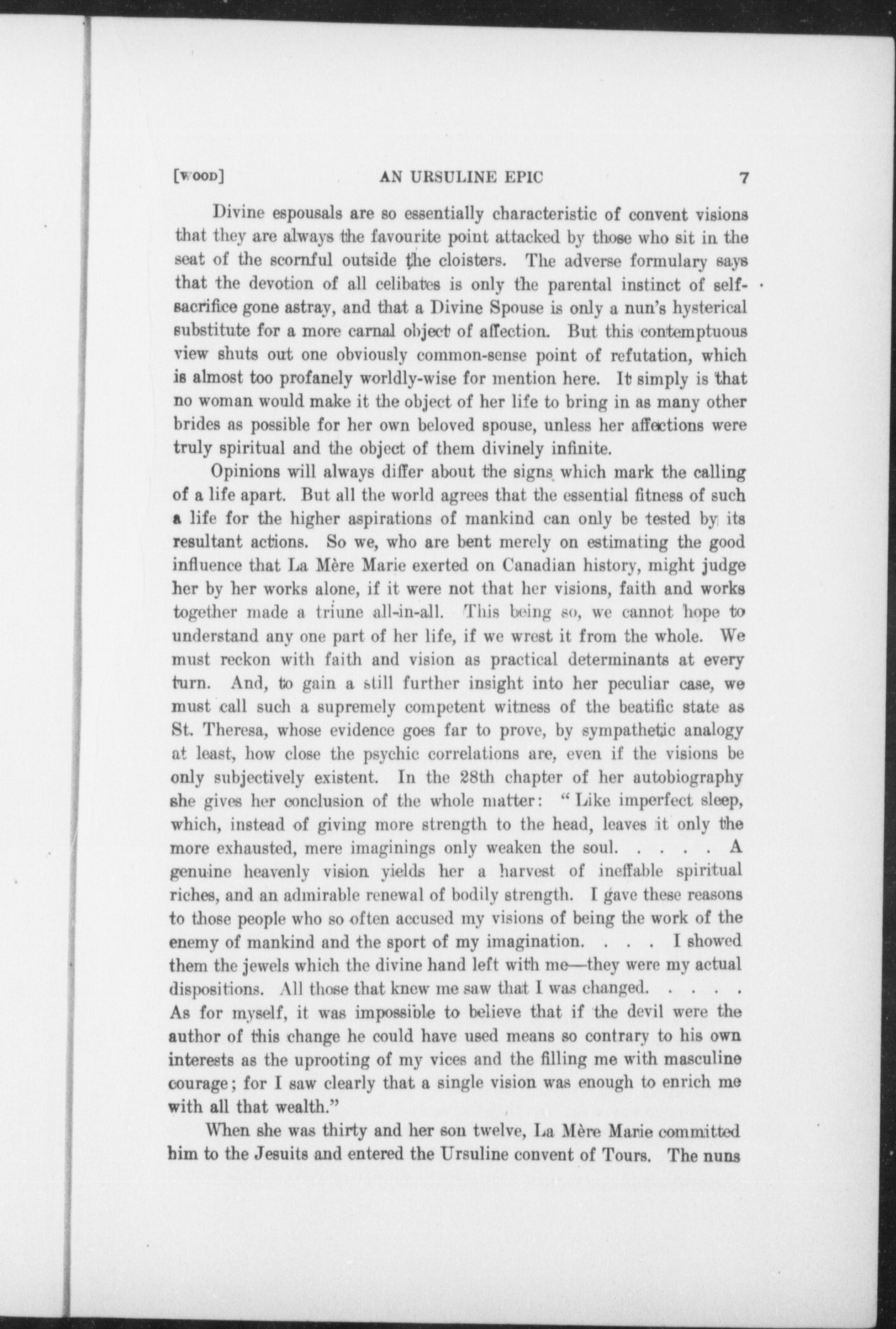 [WOOD] AN URSULINE EPIC 7

Divine espousals are so essentially characteristic of convent visions that they are always the favourite point attacked by those who sit in the seat of the scornful outside the cloisters. The adverse formulary says that the devotion of all celibates is only the parental instinct of self-sacrifice gone astray, and that a Divine Spouse is only a nun's hysterical substitute for a more carnal object of affection. But this contemptuous view shuts out one obviously common-sense point of refutation, which is almost too profanely worldly-wise for mention here. It simply is that no woman would make it the object of her life to bring in as many other brides as possible for her own beloved spouse, unless her affections were truly spiritual and the object of them divinely infinite.

Opinions will always differ about the signs which mark the calling of a life apart. But all the world agrees that the essential fitness of such a life for the higher aspirations of mankind can only be tested by its resultant actions. So we, who are bent merely on estimating the good influence that La Mère Marie exerted on Canadian history, might judge her by her works alone, if it were not that her visions, faith and works together made a triune all-in-all. This being so, we cannot hope to understand any one part of her life, if we wrest it from the whole. We must reckon with faith and vision as practical determinants at every turn. And, to gain a still further insight into her peculiar case, we must call such a supremely competent witness of the beatific state as St. Theresa, whose evidence goes far to prove, by sympathetic analogy at least, how close the psychic correlations are, even if the visions be only subjectively existent. In the 28th chapter of her autobiography she gives her conclusion of the whole matter: "Like imperfect sleep, which, instead of giving more strength to the head, leaves it only the more exhausted, mere imaginings only weaken the soul. . . . . A genuine heavenly vision yields her a harvest of ineffable spiritual riches, and an admirable renewal of bodily strength. I gave these reasons to those people who so often accused my visions of being the work of the enemy of mankind and the sport of my imagination. . . . I showed them the jewels which the divine hand left with me—they were my actual dispositions. All those that knew me saw that I was changed. . . . . As for myself, it was impossible to believe that if the devil were the author of this change he could have used means so contrary to his own interests as the uprooting of my vices and the filling me with masculine courage; for I saw clearly that a single vision was enough to enrich me with all that wealth."

When she was thirty and her son twelve, La Mère Marie committed him to the Jesuits and entered the Ursuline convent of Tours. The nuns